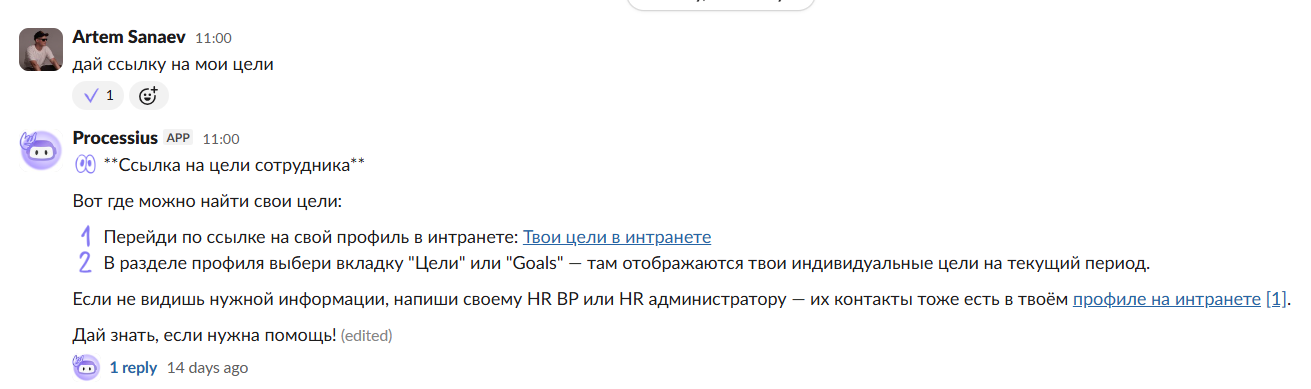 Artem Sanaev 11:00
дай ссылку на мои цели
1

Processius APP 11:00
**Ссылка на цели сотрудника**

Вот где можно найти свои цели:

1 Перейди по ссылке на свой профиль в интранете: Твои цели в интранете
2 В разделе профиля выбери вкладку "Цели" или "Goals" — там отображаются твои индивидуальные цели на текущий период.

Если не видишь нужной информации, напиши своему HR BP или HR администратору — их контакты тоже есть в твоём профиле на интранете [1].

Дай знать, если нужна помощь! (edited)

1 reply 14 days ago